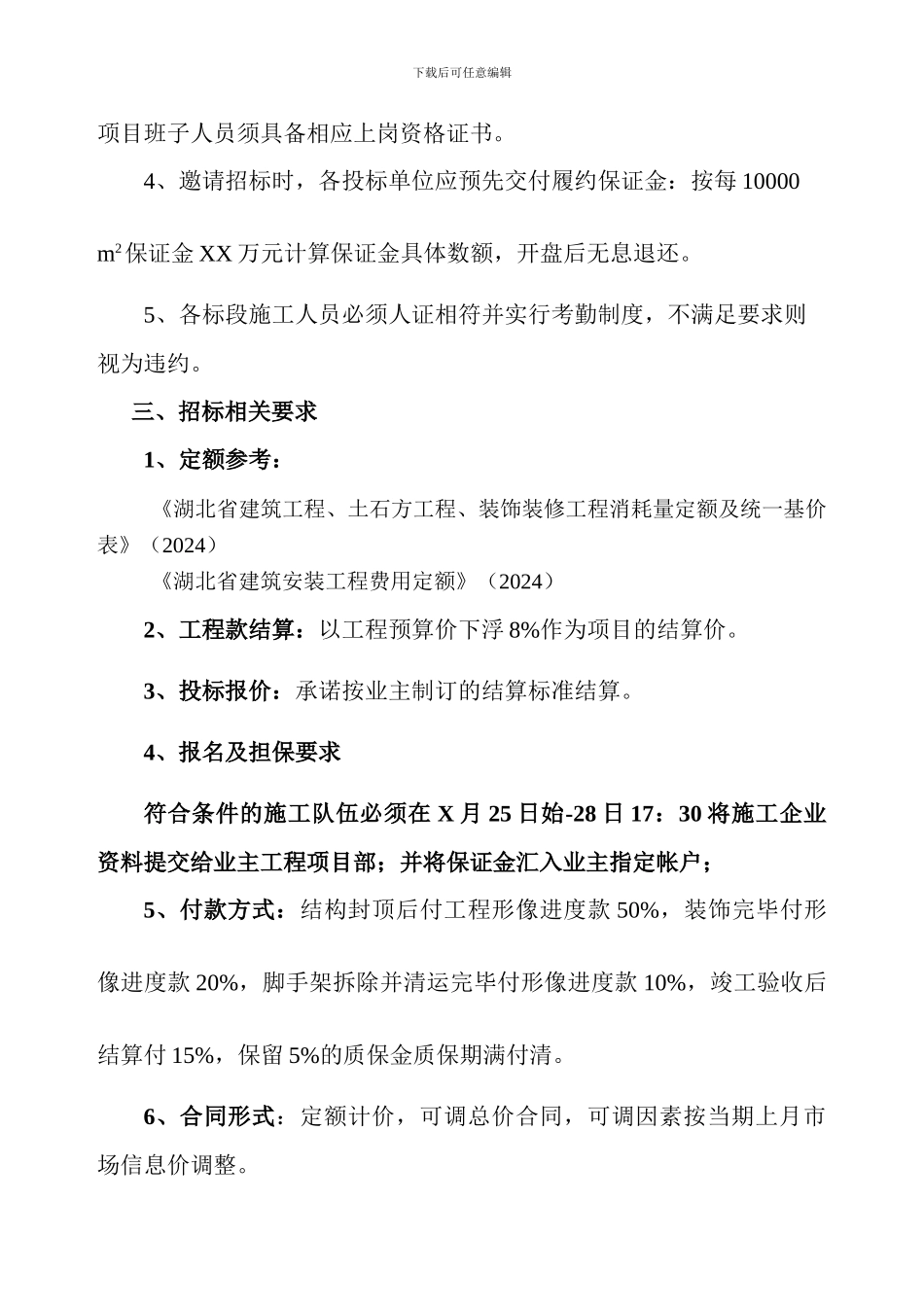 下载后可任意编辑

项目班子人员须具备相应上岗资格证书。

4、邀请招标时，各投标单位应预先交付履约保证金：按每 10000 $m^2$ 保证金 XX 万元计算保证金具体数额，开盘后无息退还。

5、各标段施工人员必须人证相符并实行考勤制度，不满足要求则视为违约。

三、招标相关要求

1、定额参考：

《湖北省建筑工程、土石方工程、装饰装修工程消耗量定额及统一基价表》（2024）

《湖北省建筑安装工程费用定额》（2024）

2、工程款结算：以工程预算价下浮 8%作为项目的结算价。

3、投标报价：承诺按业主制订的结算标准结算。

4、报名及担保要求

符合条件的施工队伍必须在 X 月 25 日始-28 日 17：30 将施工企业资料提交给业主工程项目部；并将保证金汇入业主指定帐户；

5、付款方式：结构封顶后付工程形像进度款 50%，装饰完毕付形像进度款 20%，脚手架拆除并清运完毕付形像进度款 10%，竣工验收后结算付 15%，保留 5%的质保金质保期满付清。

6、合同形式：定额计价，可调总价合同，可调因素按当期上月市场信息价调整。